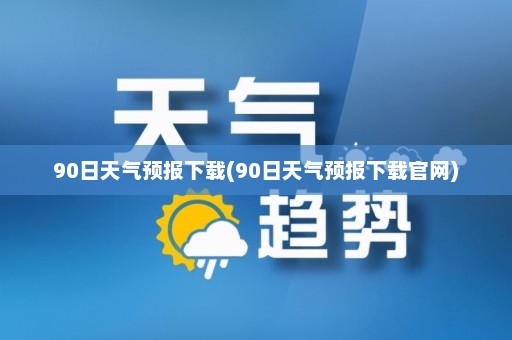 天气

90日天气预报下载(90日天气预报下载官网)

趋势